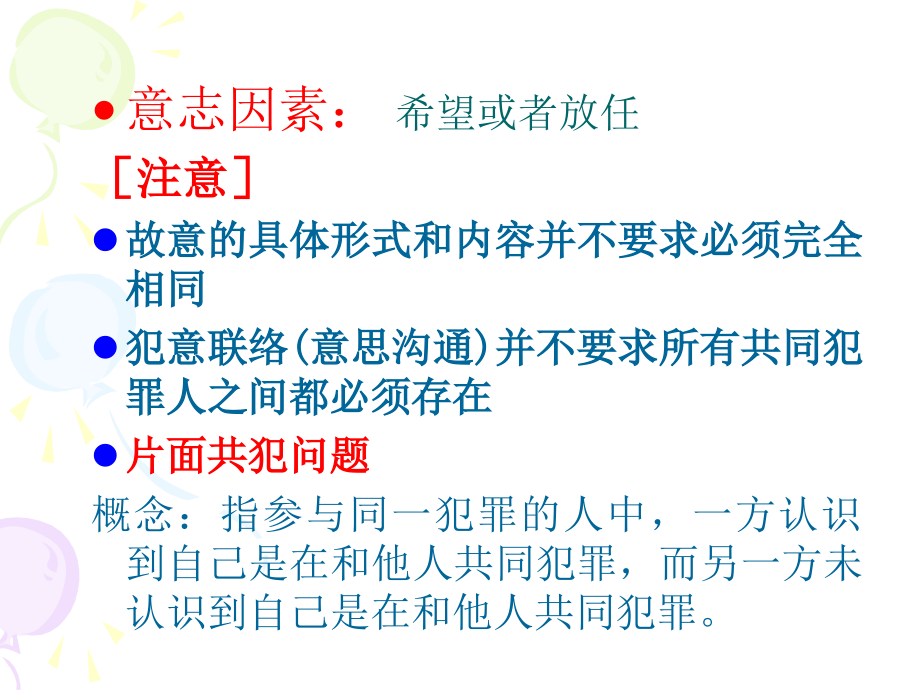 ● 意志因素： 希望或者放任

［注意］

● 故意的具体形式和内容并不要求必须完全相同

● 犯意联络（意思沟通）并不要求所有共同犯罪人之间都必须存在

● 片面共犯问题

概念：指参与同一犯罪的人中，一方认识到自己是在和他人共同犯罪，而另一方未认识到自己是在和他人共同犯罪。